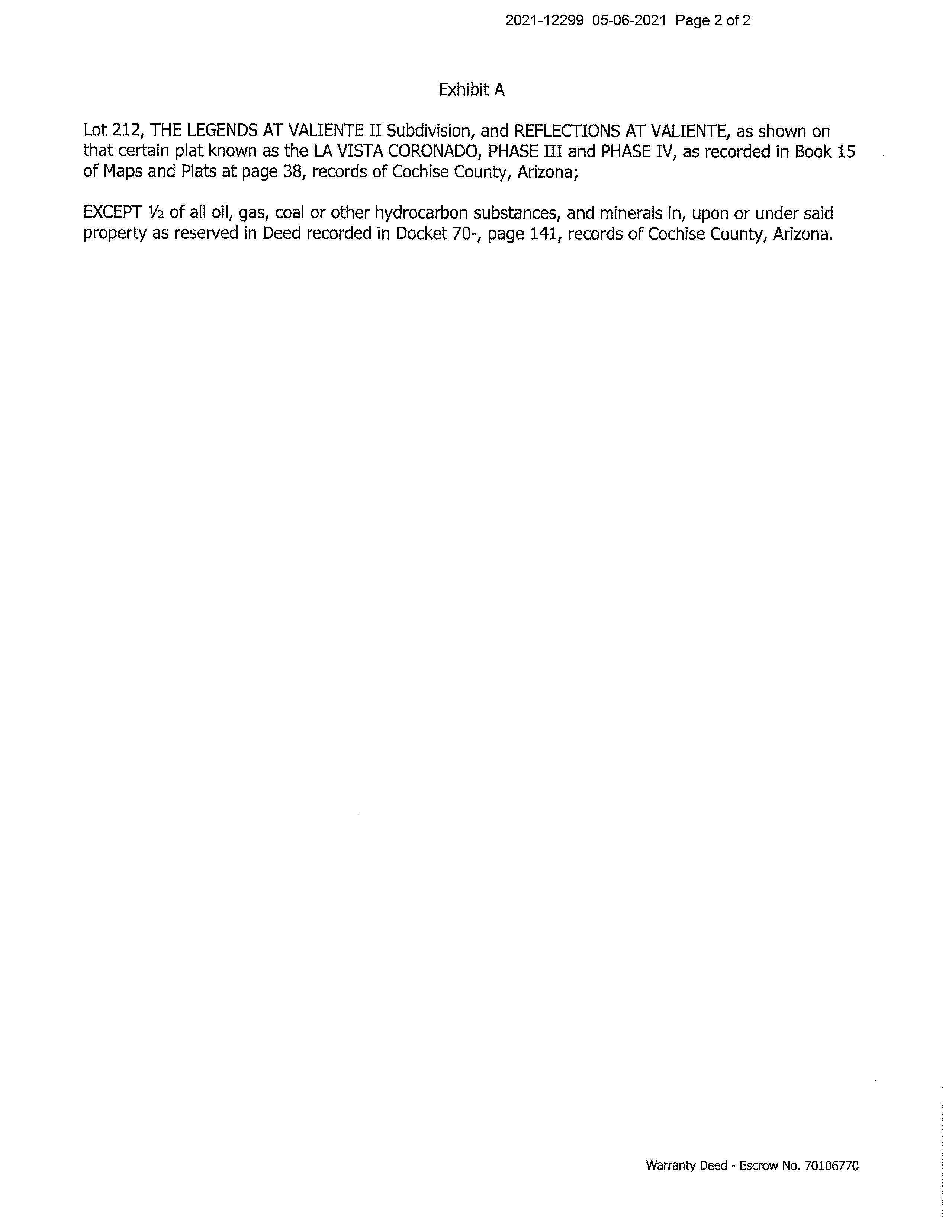 2021-12299 05-06-2021 Page 2 of 2

Exhibit A

Lot 212, THE LEGENDS AT VALIENTE II Subdivision, and REFLECTIONS AT VALIENTE, as shown on that certain plat known as the LA VISTA CORONADO, PHASE III and PHASE IV, as recorded in Book 15 of Maps and Plats at page 38, records of Cochise County, Arizona;

EXCEPT ½ of all oil, gas, coal or other hydrocarbon substances, and minerals in, upon or under said property as reserved in Deed recorded in Docket 70-, page 141, records of Cochise County, Arizona.

Warranty Deed - Escrow No. 70106770